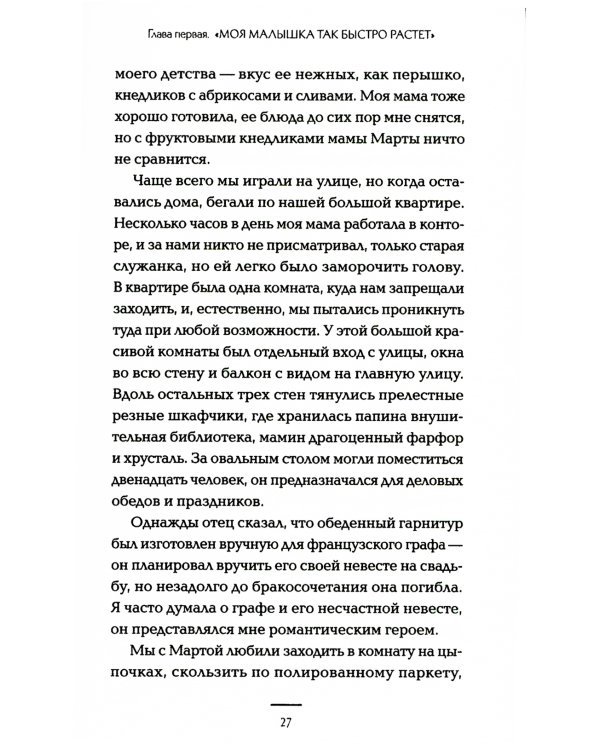 Глава первая. «МОЯ МАЛЫШКА ТАК БЫСТРО РАСТЕТ»

моего детства — вкус ее нежных, как перышко, кнедликов с абрикосами и сливами. Моя мама тоже хорошо готовила, ее блюда до сих пор мне снятся, но с фруктовыми кнедликами мамы Марты ничто не сравнится.

Чаще всего мы играли на улице, но когда оставались дома, бегали по нашей большой квартире. Несколько часов в день моя мама работала в конторе, и за нами никто не присматривал, только старая служанка, но ей легко было заморочить голову. В квартире была одна комната, куда нам запрещали заходить, и, естественно, мы пытались проникнуть туда при любой возможности. У этой большой красивой комнаты был отдельный вход с улицы, окна во всю стену и балкон с видом на главную улицу. Вдоль остальных трех стен тянулись прелестные резные шкафчики, где хранилась папина внушительная библиотека, мамин драгоценный фарфор и хрусталь. За овальным столом могли поместиться двенадцать человек, он предназначался для деловых обедов и праздников.

Однажды отец сказал, что обеденный гарнитур был изготовлен вручную для французского графа — он планировал вручить его своей невесте на свадьбу, но незадолго до бракосочетания она погибла. Я часто думала о графе и его несчастной невесте, он представлялся мне романтическим героем.

Мы с Мартой любили заходить в комнату на цыпочках, скользить по полированному паркету,

27